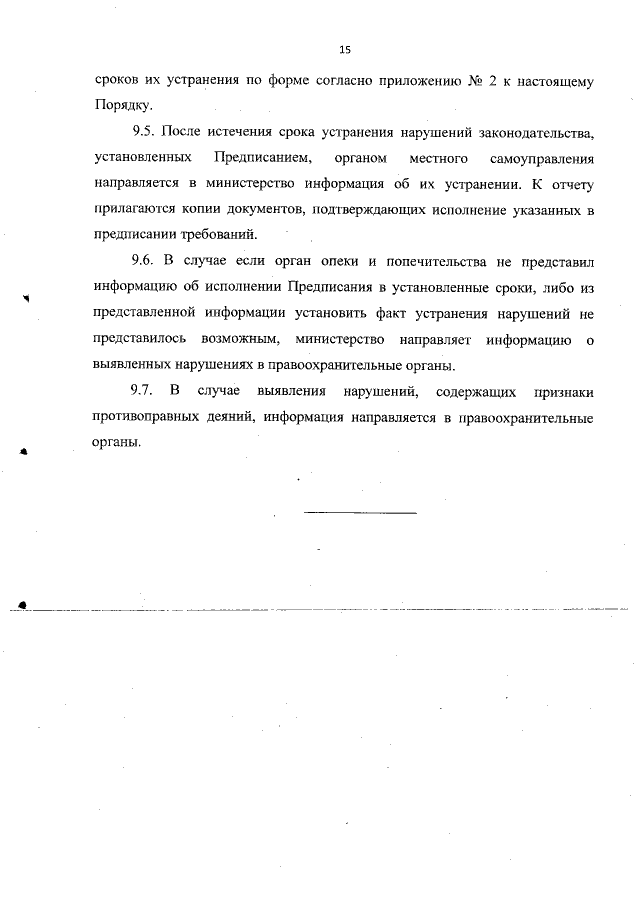 15

сроков их устранения по форме согласно приложению № 2 к настоящему Порядку.

9.5. После истечения срока устранения нарушений законодательства, установленных Предписанием, органом местного самоуправления направляется в министерство информация об их устранении. К отчету прилагаются копии документов, подтверждающих исполнение указанных в предписании требований.

9.6. В случае если орган опеки и попечительства не представил информацию об исполнении Предписания в установленные сроки, либо из представленной информации установить факт устранения нарушений не представилось возможным, министерство направляет информацию о выявленных нарушениях в правоохранительные органы.

9.7. В случае выявления нарушений, содержащих признаки противоправных деяний, информация направляется в правоохранительные органы.